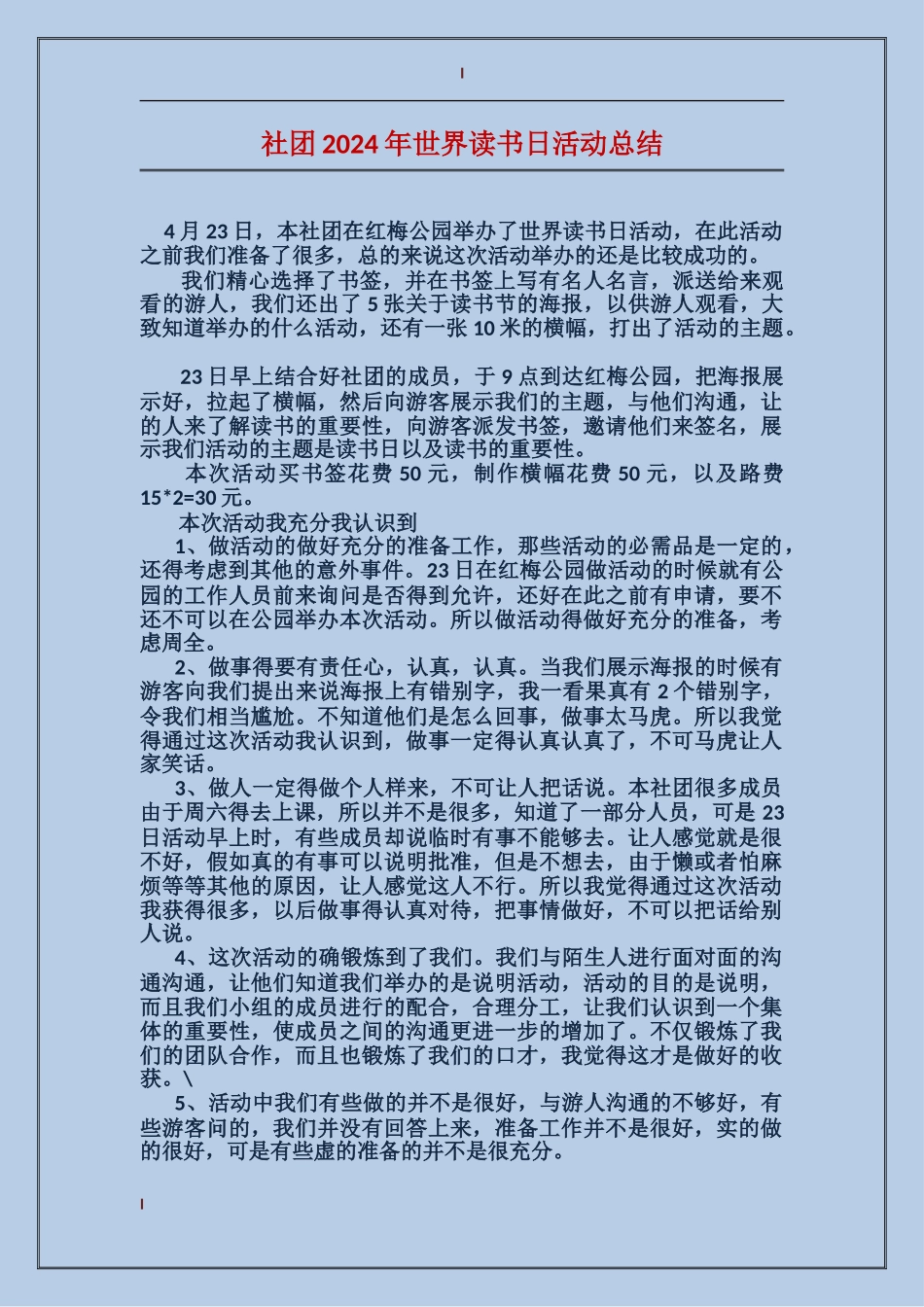 社团2024年世界读书日活动总结

4月23日，本社团在红梅公园举办了世界读书日活动，在此活动之前我们准备了很多，总的来说这次活动举办的还是比较成功的。

我们精心选择了书签，并在书签上写有名人名言，派送给来观看的游人，我们还出了5张关于读书节的海报，以供游人观看，大致知道举办的什么活动，还有一张10米的横幅，打出了活动的主题。

23日早上结合好社团的成员，于9点到达红梅公园，把海报展示好，拉起了横幅，然后向游客展示我们的主题，与他们沟通，让的人来了解读书的重要性，向游客派发书签，邀请他们来签名，展示我们活动的主题是读书日以及读书的重要性。

本次活动买书签花费50元，制作横幅花费50元，以及路费15*2=30元。

本次活动我充分我认识到

1、做活动的做好充分的准备工作，那些活动的必需品是一定的，还得考虑到其他的意外事件。23日在红梅公园做活动的时候就有公园的工作人员前来询问是否得到允许，还好在此之前有申请，要不还不可以在公园举办本次活动。所以做活动得做好充分的准备，考虑周全。

2、做事得要有责任心，认真，认真。当我们展示海报的时候有游客向我们提出来说海报上有错别字，我一看果真有2个错别字，令我们相当尴尬。不知道他们是怎么回事，做事太马虎。所以我觉得通过这次活动我认识到，做事一定得认真认真了，不可马虎让人家笑话。

3、做人一定得做个人样来，不可让人把话说。本社团很多成员由于周六得去上课，所以并不是很多，知道了一部分人员，可是23日活动早上时，有些成员却说临时有事不能够去。让人感觉就是很不好，假如真的有事可以说明批准，但是不想去，由于懒或者怕麻烦等等其他的原因，让人感觉这人不行。所以我觉得通过这次活动我获得很多，以后做事得认真对待，把事情做好，不可以把话给别人说。

4、这次活动的确锻炼到了我们。我们与陌生人进行面对面的沟通沟通，让他们知道我们举办的是说明活动，活动的目的是说明，而且我们小组的成员进行的配合，合理分工，让我们认识到一个集体的重要性，使成员之间的沟通更进一步的增加了。不仅锻炼了我们的团队合作，而且也锻炼了我们的口才，我觉得这才是做好的收获。\

5、活动中我们有些做的并不是很好，与游人沟通的不够好，有些游客问的，我们并没有回答上来，准备工作并不是很好，实的做的很好，可是有些虚的准备的并不是很充分。